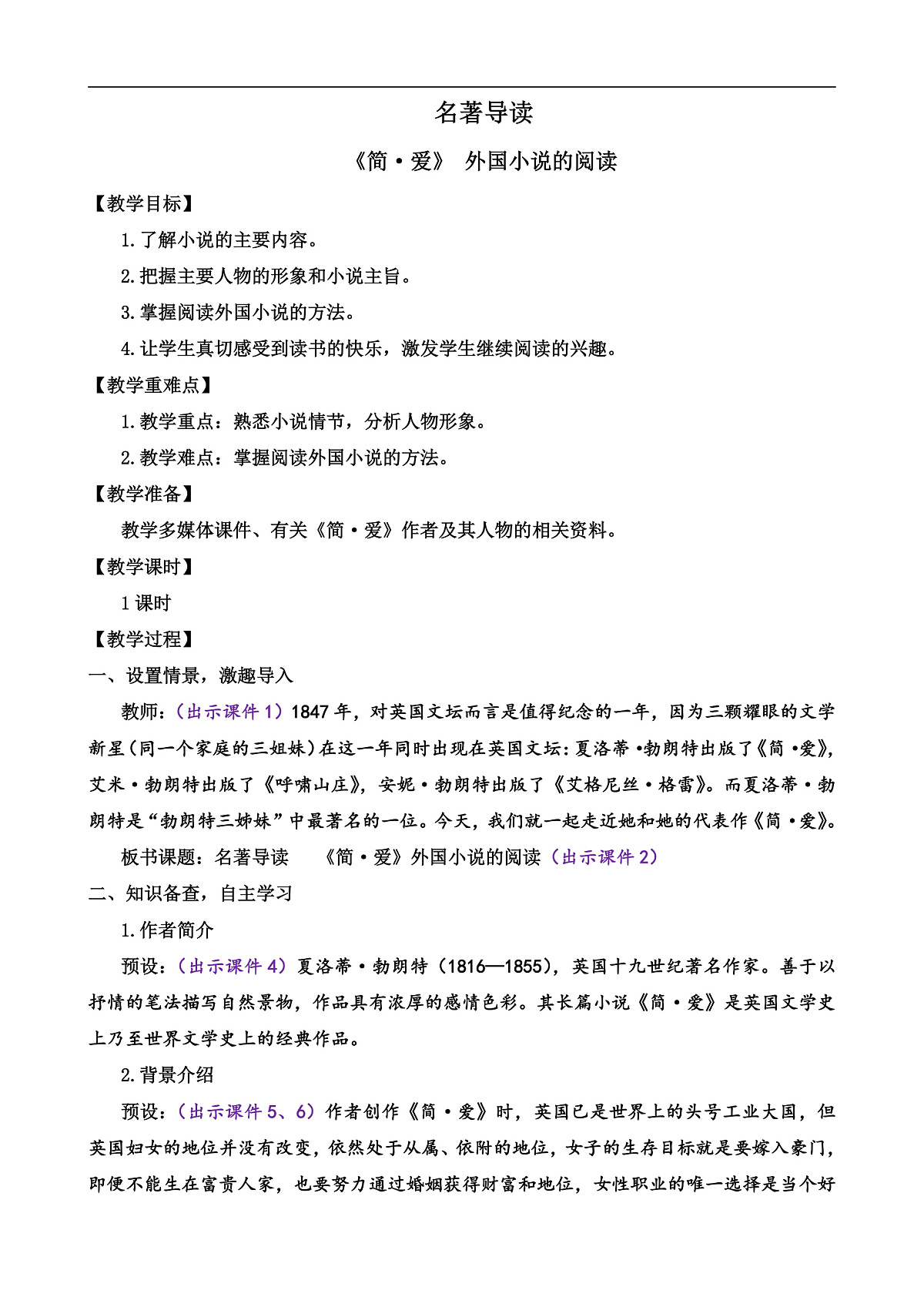 名著导读

《简·爱》 外国小说的阅读

【教学目标】

1.了解小说的主要内容。

2.把握主要人物的形象和小说主旨。

3.掌握阅读外国小说的方法。

4.让学生真切感受到读书的快乐，激发学生继续阅读的兴趣。

【教学重难点】

1.教学重点：熟悉小说情节，分析人物形象。

2.教学难点：掌握阅读外国小说的方法。

【教学准备】

教学多媒体课件、有关《简·爱》作者及其人物的相关资料。

【教学课时】

1 课时

【教学过程】

一、设置情景，激趣导入

教师：（出示课件 1）1847 年，对英国文坛而言是值得纪念的一年，因为三颗耀眼的文学新星（同一个家庭的三姐妹）在这一年同时出现在英国文坛：夏洛蒂·勃朗特出版了《简·爱》，艾米·勃朗特出版了《呼啸山庄》，安妮·勃朗特出版了《艾格尼丝·格雷》。而夏洛蒂·勃朗特是“勃朗特三姊妹”中最著名的一位。今天，我们就一起走近她和她的代表作《简·爱》。

板书课题：名著导读 《简·爱》外国小说的阅读（出示课件 2）

二、知识备查，自主学习

1.作者简介

预设：（出示课件 4）夏洛蒂·勃朗特（1816—1855），英国十九世纪著名作家。善于以抒情的笔法描写自然景物，作品具有浓厚的感情色彩。其长篇小说《简·爱》是英国文学史上乃至世界文学史上的经典作品。

2.背景介绍

预设：（出示课件 5、6）作者创作《简·爱》时，英国已是世界上的头号工业大国，但英国妇女的地位并没有改变，依然处于从属、依附的地位，女子的生存目标就是要嫁入豪门，即便不能生在富贵人家，也要努力通过婚姻获得财富和地位，女性职业的唯一选择是当个好